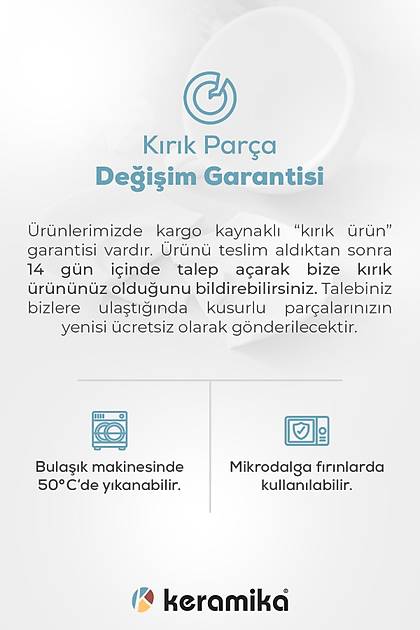 Kırık Parça
Değişim Garantisi

Ürünlerimizde kargo kaynaklı "kırık ürün" garantisi vardır. Ürünü teslim aldıktan sonra 14 gün içinde talep açarak bize kırık ürününüz olduğunu bildirebilirsiniz. Talebiniz bizlere ulaştığında kusurlu parçalarınızın yenisi ücretsiz olarak gönderilecektir.

Bulaşık makinesinde 50°C'de yıkanabilir.

Mikrodalga fırınlarda kullanılabilir.

keramika®